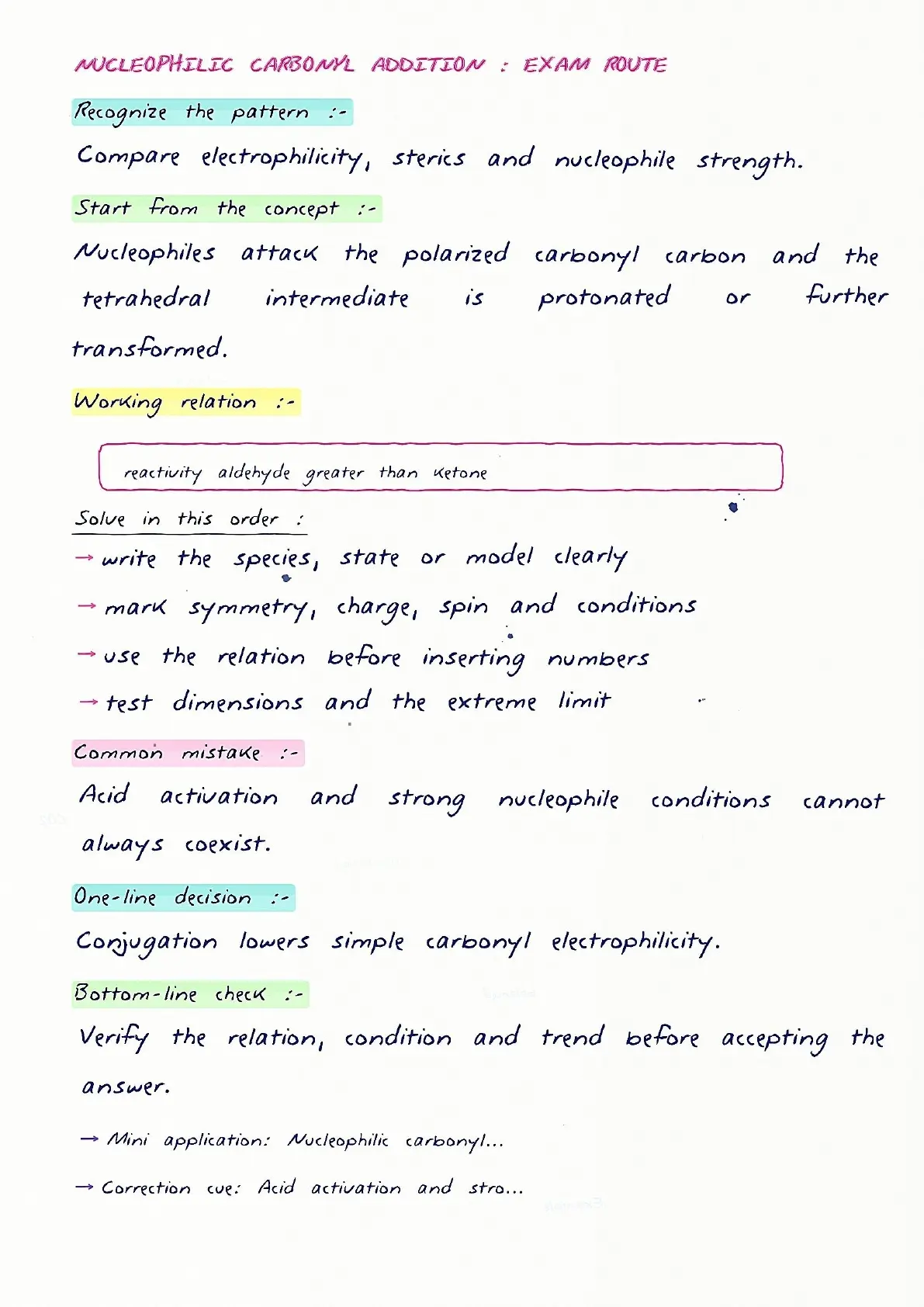 NUCLEOPHILIC CARBONYL ADDITION : EXAM ROUTE

Recognize the pattern :-

Compare electrophilicity, sterics and nucleophile strength.

Start from the concept :-

Nucleophiles attack the polarized carbonyl carbon and the tetrahedral intermediate is protonated or further transformed.

Working relation :-

reactivity aldehyde greater than ketone

Solve in this order :

→ write the species, state or model clearly

→ mark symmetry, charge, spin and conditions

→ use the relation before inserting numbers

→ test dimensions and the extreme limit

Common mistake :-

Acid activation and strong nucleophile conditions cannot always coexist.

One-line decision :-

Conjugation lowers simple carbonyl electrophilicity.

Bottom-line check :-

Verify the relation, condition and trend before accepting the answer.

→ Mini application: Nucleophilic carbonyl...

→ Correction cue: Acid activation and stro...